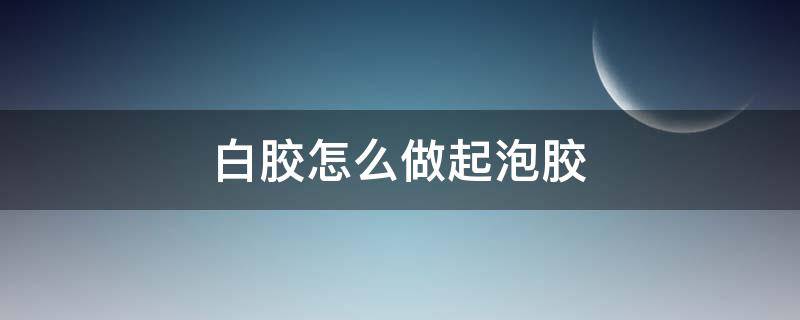 白胶怎么做起泡胶